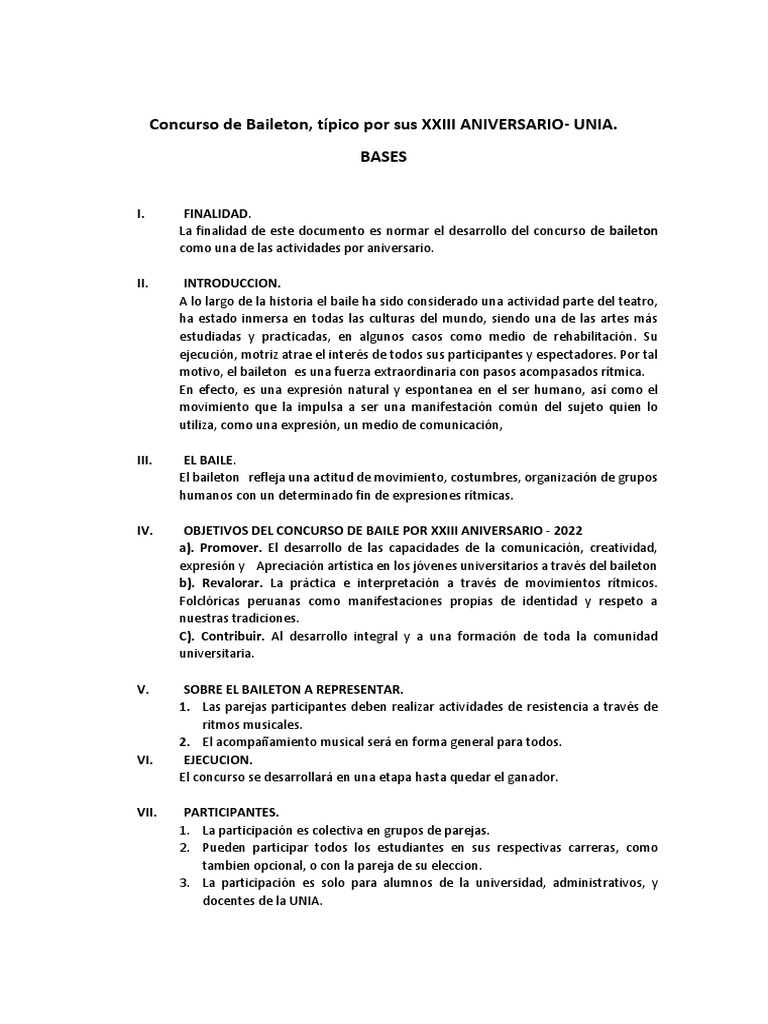 Concurso de Baileton, típico por sus XXIII ANIVERSARIO- UNIA.

BASES

I. FINALIDAD.
La finalidad de este documento es normar el desarrollo del concurso de baileton como una de las actividades por aniversario.

II. INTRODUCCION.
A lo largo de la historia el baile ha sido considerado una actividad parte del teatro, ha estado inmersa en todas las culturas del mundo, siendo una de las artes más estudiadas y practicadas, en algunos casos como medio de rehabilitación. Su ejecución, motriz atrae el interés de todos sus participantes y espectadores. Por tal motivo, el baileton es una fuerza extraordinaria con pasos acompasados rítmica.
En efecto, es una expresión natural y espontanea en el ser humano, así como el movimiento que la impulsa a ser una manifestación común del sujeto quien lo utiliza, como una expresión, un medio de comunicación,

III. EL BAILE.
El baileton refleja una actitud de movimiento, costumbres, organización de grupos humanos con un determinado fin de expresiones rítmicas.

IV. OBJETIVOS DEL CONCURSO DE BAILE POR XXIII ANIVERSARIO - 2022
a). Promover. El desarrollo de las capacidades de la comunicación, creatividad, expresión y Apreciación artística en los jóvenes universitarios a través del baileton
b). Revalorar. La práctica e interpretación a través de movimientos rítmicos. Folclóricas peruanas como manifestaciones propias de identidad y respeto a nuestras tradiciones.
C). Contribuir. Al desarrollo integral y a una formación de toda la comunidad universitaria.

V. SOBRE EL BAILETON A REPRESENTAR.
1. Las parejas participantes deben realizar actividades de resistencia a través de ritmos musicales.
2. El acompañamiento musical será en forma general para todos.

VI. EJECUCION.
El concurso se desarrollará en una etapa hasta quedar el ganador.

VII. PARTICIPANTES.
1. La participación es colectiva en grupos de parejas.
2. Pueden participar todos los estudiantes en sus respectivas carreras, como tambien opcional, o con la pareja de su eleccion.
3. La participación es solo para alumnos de la universidad, administrativos, y docentes de la UNIA.